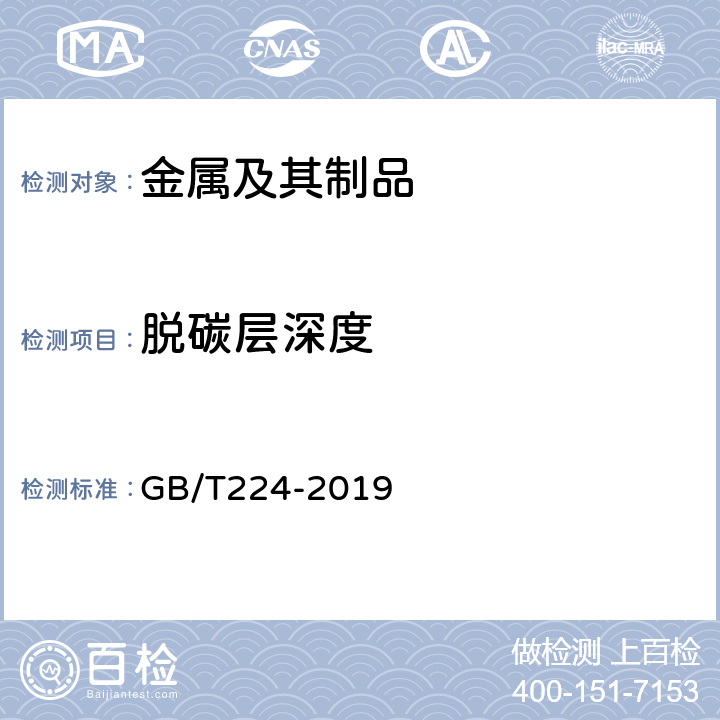 MA CNAS AL ilac-MRA

检测对象：金属及其制品

检测项目：脱碳层深度

检测标准：GB/T224-2019

百检 Baijiantest.com

做检测 上百检
400-151-7153